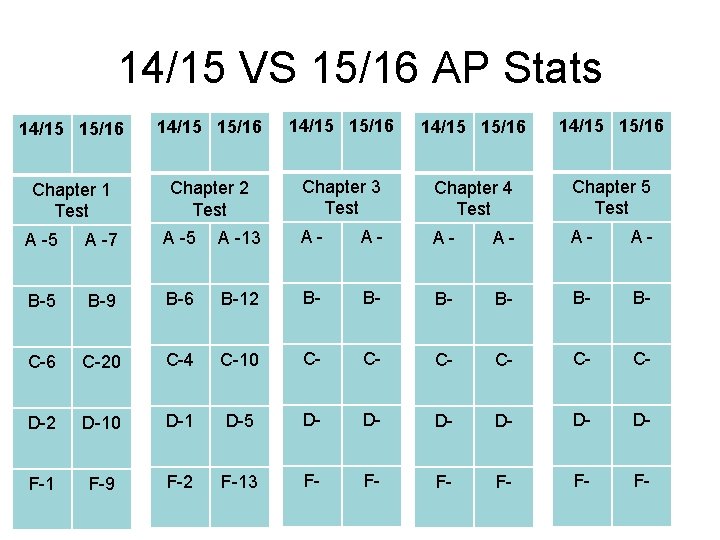 14/15 VS 15/16 AP Stats

| 14/15 | 15/16 |
|---|---|
| Chapter 1 Test | |
| A -5 | A -7 |
| B-5 | B-9 |
| C-6 | C-20 |
| D-2 | D-10 |
| F-1 | F-9 |

| 14/15 | 15/16 |
|---|---|
| Chapter 2 Test | |
| A -5 | A -13 |
| B-6 | B-12 |
| C-4 | C-10 |
| D-1 | D-5 |
| F-2 | F-13 |

| 14/15 | 15/16 |
|---|---|
| Chapter 3 Test | |
| A - | A - |
| B- | B- |
| C- | C- |
| D- | D- |
| F- | F- |

| 14/15 | 15/16 |
|---|---|
| Chapter 4 Test | |
| A - | A - |
| B- | B- |
| C- | C- |
| D- | D- |
| F- | F- |

| 14/15 | 15/16 |
|---|---|
| Chapter 5 Test | |
| A - | A - |
| B- | B- |
| C- | C- |
| D- | D- |
| F- | F- |